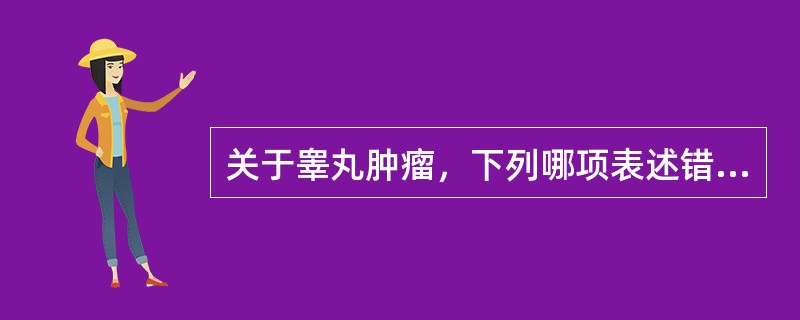 关于睾丸肿瘤，下列哪项表述错...